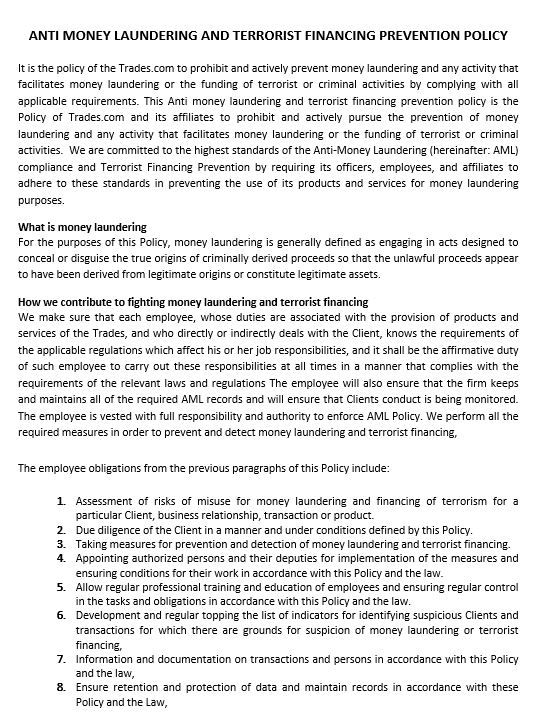 ANTI MONEY LAUNDERING AND TERRORIST FINANCING PREVENTION POLICY

It is the policy of the Trades.com to prohibit and actively prevent money laundering and any activity that facilitates money laundering or the funding of terrorist or criminal activities by complying with all applicable requirements. This Anti money laundering and terrorist financing prevention policy is the Policy of Trades.com and its affiliates to prohibit and actively pursue the prevention of money laundering and any activity that facilitates money laundering or the funding of terrorist or criminal activities. We are committed to the highest standards of the Anti-Money Laundering (hereinafter: AML) compliance and Terrorist Financing Prevention by requiring its officers, employees, and affiliates to adhere to these standards in preventing the use of its products and services for money laundering purposes.

What is money laundering
For the purposes of this Policy, money laundering is generally defined as engaging in acts designed to conceal or disguise the true origins of criminally derived proceeds so that the unlawful proceeds appear to have been derived from legitimate origins or constitute legitimate assets.

How we contribute to fighting money laundering and terrorist financing
We make sure that each employee, whose duties are associated with the provision of products and services of the Trades, and who directly or indirectly deals with the Client, knows the requirements of the applicable regulations which affect his or her job responsibilities, and it shall be the affirmative duty of such employee to carry out these responsibilities at all times in a manner that complies with the requirements of the relevant laws and regulations The employee will also ensure that the firm keeps and maintains all of the required AML records and will ensure that Clients conduct is being monitored. The employee is vested with full responsibility and authority to enforce AML Policy. We perform all the required measures in order to prevent and detect money laundering and terrorist financing,

The employee obligations from the previous paragraphs of this Policy include:

1. Assessment of risks of misuse for money laundering and financing of terrorism for a particular Client, business relationship, transaction or product.
2. Due diligence of the Client in a manner and under conditions defined by this Policy.
3. Taking measures for prevention and detection of money laundering and terrorist financing.
4. Appointing authorized persons and their deputies for implementation of the measures and ensuring conditions for their work in accordance with this Policy and the law.
5. Allow regular professional training and education of employees and ensuring regular control in the tasks and obligations in accordance with this Policy and the law.
6. Development and regular topping the list of indicators for identifying suspicious Clients and transactions for which there are grounds for suspicion of money laundering or terrorist financing,
7. Information and documentation on transactions and persons in accordance with this Policy and the law,
8. Ensure retention and protection of data and maintain records in accordance with these Policy and the Law,